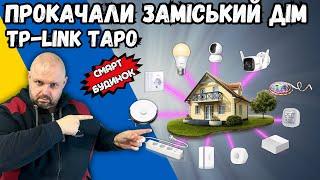 ПРОКАЧАЛИ ЗАМІСЬКИЙ ДІМ
TP-LINK TAPO

СМАРТ
БУДИНОК